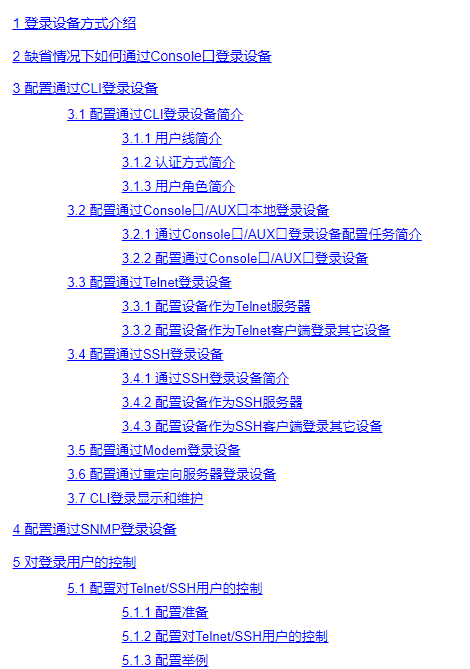 1 登录设备方式介绍

2 缺省情况下如何通过Console口登录设备

3 配置通过CLI登录设备

3.1 配置通过CLI登录设备简介

3.1.1 用户线简介

3.1.2 认证方式简介

3.1.3 用户角色简介

3.2 配置通过Console口/AUX口本地登录设备

3.2.1 通过Console口/AUX口登录设备配置任务简介

3.2.2 配置通过Console口/AUX口登录设备

3.3 配置通过Telnet登录设备

3.3.1 配置设备作为Telnet服务器

3.3.2 配置设备作为Telnet客户端登录其它设备

3.4 配置通过SSH登录设备

3.4.1 通过SSH登录设备简介

3.4.2 配置设备作为SSH服务器

3.4.3 配置设备作为SSH客户端登录其它设备

3.5 配置通过Modem登录设备

3.6 配置通过重定向服务器登录设备

3.7 CLI登录显示和维护

4 配置通过SNMP登录设备

5 对登录用户的控制

5.1 配置对Telnet/SSH用户的控制

5.1.1 配置准备

5.1.2 配置对Telnet/SSH用户的控制

5.1.3 配置举例